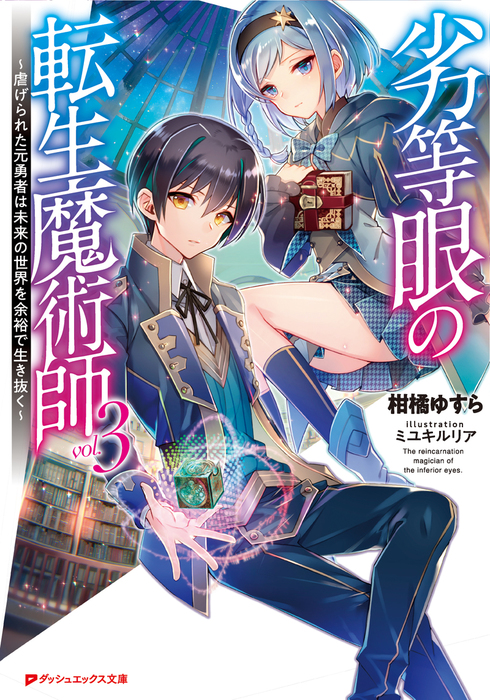 劣等眼の転生魔術師

~虐げられた元勇者は未来の世界を余裕で生き抜く~

vol.3

柑橘ゆすら

illustration
ミユキルリア

The reincarnation magician of the inferior eyes.

ダッシュエックス文庫